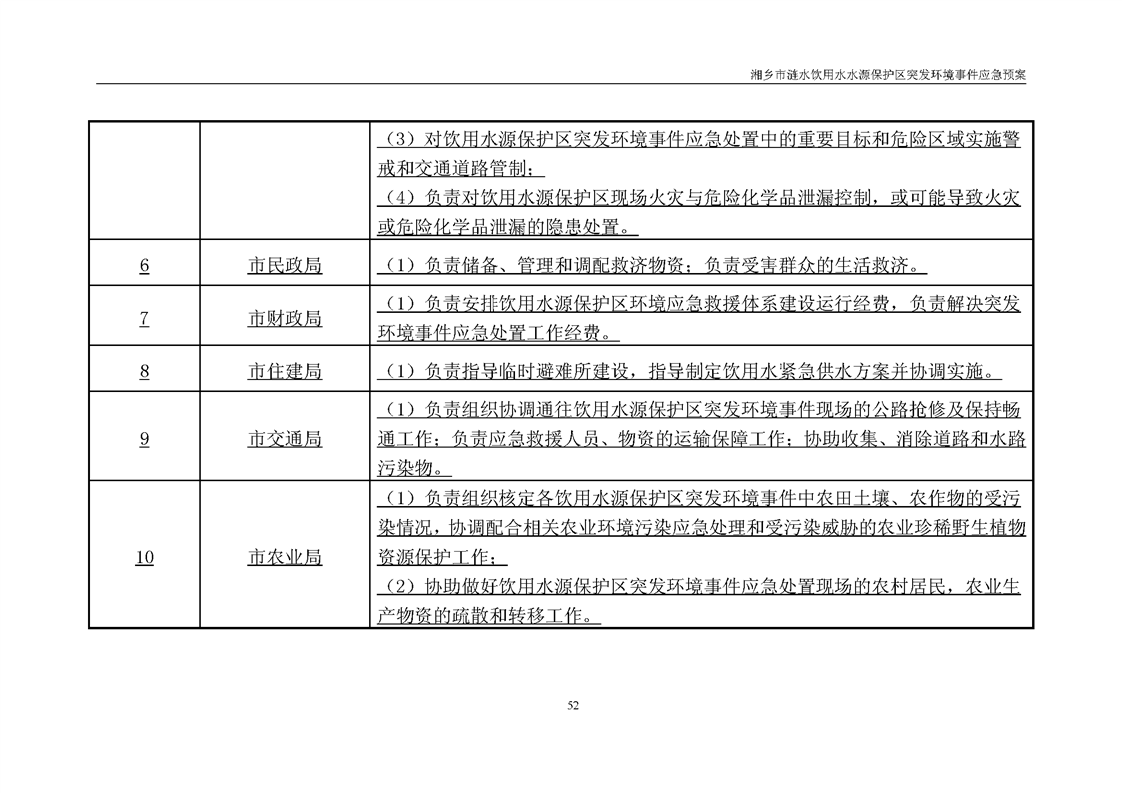 湘乡市涟水饮用水水源保护区突发环境事件应急预案

|  |  |  |
|---|---|---|
|  |  | （3）对饮用水源保护区突发环境事件应急处置中的重要目标和危险区域实施警戒和交通道路管制；<br>（4）负责对饮用水源保护区现场火灾与危险化学品泄漏控制，或可能导致火灾或危险化学品泄漏的隐患处置。 |
| 6 | 市民政局 | （1）负责储备、管理和调配救济物资；负责受害群众的生活救济。 |
| 7 | 市财政局 | （1）负责安排饮用水源保护区环境应急救援体系建设运行经费，负责解决突发环境事件应急处置工作经费。 |
| 8 | 市住建局 | （1）负责指导临时避难所建设，指导制定饮用水紧急供水方案并协调实施。 |
| 9 | 市交通局 | （1）负责组织协调通往饮用水源保护区突发环境事件现场的公路抢修及保持畅通工作；负责应急救援人员、物资的运输保障工作；协助收集、消除道路和水路污染物。 |
| 10 | 市农业局 | （1）负责组织核定各饮用水源保护区突发环境事件中农田土壤、农作物的受污染情况，协调配合相关农业环境污染应急处理和受污染威胁的农业珍稀野生植物资源保护工作；<br>（2）协助做好饮用水源保护区突发环境事件应急处置现场的农村居民，农业生产物资的疏散和转移工作。 |

52